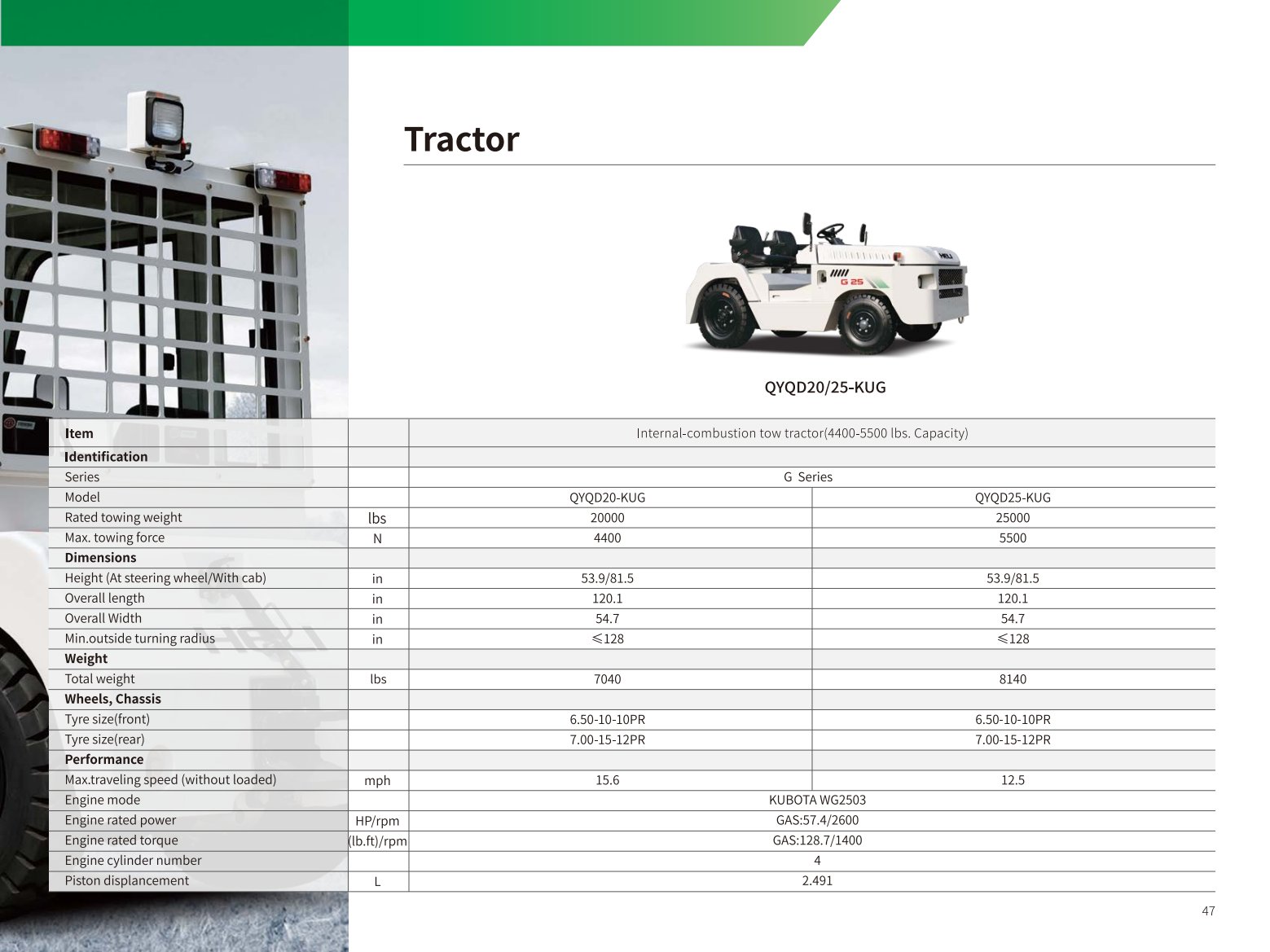 Tractor

QYQD20/25-KUG

| Item | | Internal-combustion tow tractor(4400-5500 lbs. Capacity) | |
|---|---|---|---|
| Identification | | | |
| Series | | G Series | |
| Model | | QYQD20-KUG | QYQD25-KUG |
| Rated towing weight | lbs | 20000 | 25000 |
| Max. towing force | N | 4400 | 5500 |
| Dimensions | | | |
| Height (At steering wheel/With cab) | in | 53.9/81.5 | 53.9/81.5 |
| Overall length | in | 120.1 | 120.1 |
| Overall Width | in | 54.7 | 54.7 |
| Min.outside turning radius | in | ≤128 | ≤128 |
| Weight | | | |
| Total weight | lbs | 7040 | 8140 |
| Wheels, Chassis | | | |
| Tyre size(front) | | 6.50-10-10PR | 6.50-10-10PR |
| Tyre size(rear) | | 7.00-15-12PR | 7.00-15-12PR |
| Performance | | | |
| Max.traveling speed (without loaded) | mph | 15.6 | 12.5 |
| Engine mode | | KUBOTA WG2503 | |
| Engine rated power | HP/rpm | GAS:57.4/2600 | |
| Engine rated torque | (lb.ft)/rpm | GAS:128.7/1400 | |
| Engine cylinder number | | 4 | |
| Piston displancement | L | 2.491 | |

47